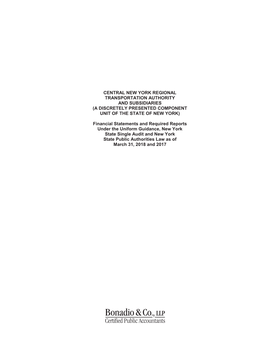 CENTRAL NEW YORK REGIONAL
TRANSPORTATION AUTHORITY
AND SUBSIDIARIES
(A DISCRETELY PRESENTED COMPONENT
UNIT OF THE STATE OF NEW YORK)

Financial Statements and Required Reports
Under the Uniform Guidance, New York
State Single Audit and New York
State Public Authorities Law as of
March 31, 2018 and 2017

Bonadio & Co., LLP
Certified Public Accountants